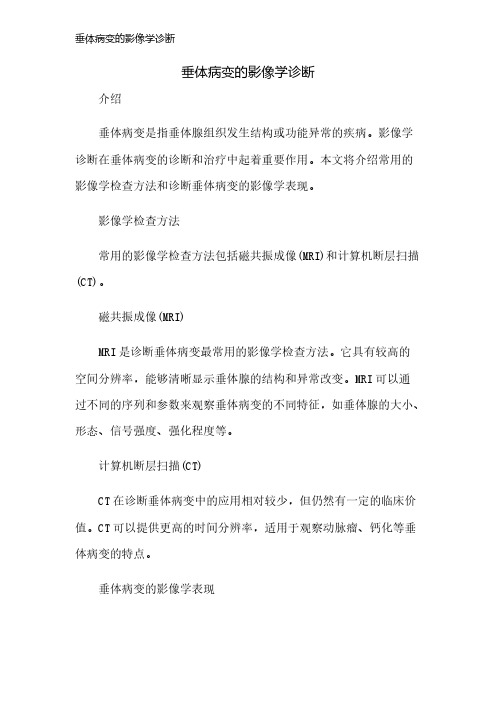 垂体病变的影像学诊断

垂体病变的影像学诊断

介绍

垂体病变是指垂体腺组织发生结构或功能异常的疾病。影像学诊断在垂体病变的诊断和治疗中起着重要作用。本文将介绍常用的影像学检查方法和诊断垂体病变的影像学表现。

影像学检查方法

常用的影像学检查方法包括磁共振成像(MRI)和计算机断层扫描(CT)。

磁共振成像(MRI)

MRI是诊断垂体病变最常用的影像学检查方法。它具有较高的空间分辨率，能够清晰显示垂体腺的结构和异常改变。MRI可以通过不同的序列和参数来观察垂体病变的不同特征，如垂体腺的大小、形态、信号强度、强化程度等。

计算机断层扫描(CT)

CT在诊断垂体病变中的应用相对较少，但仍然有一定的临床价值。CT可以提供更高的时间分辨率，适用于观察动脉瘤、钙化等垂体病变的特点。

垂体病变的影像学表现